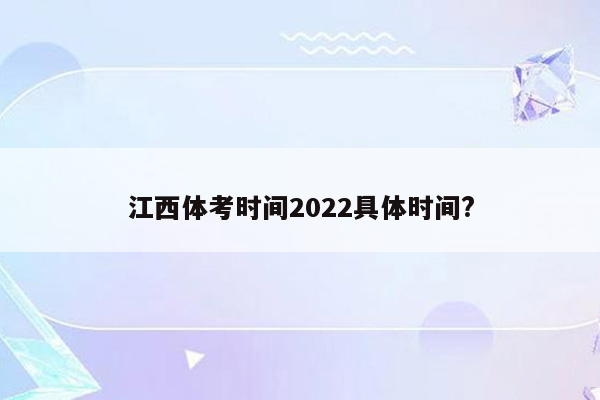 江西体考时间2022具体时间?